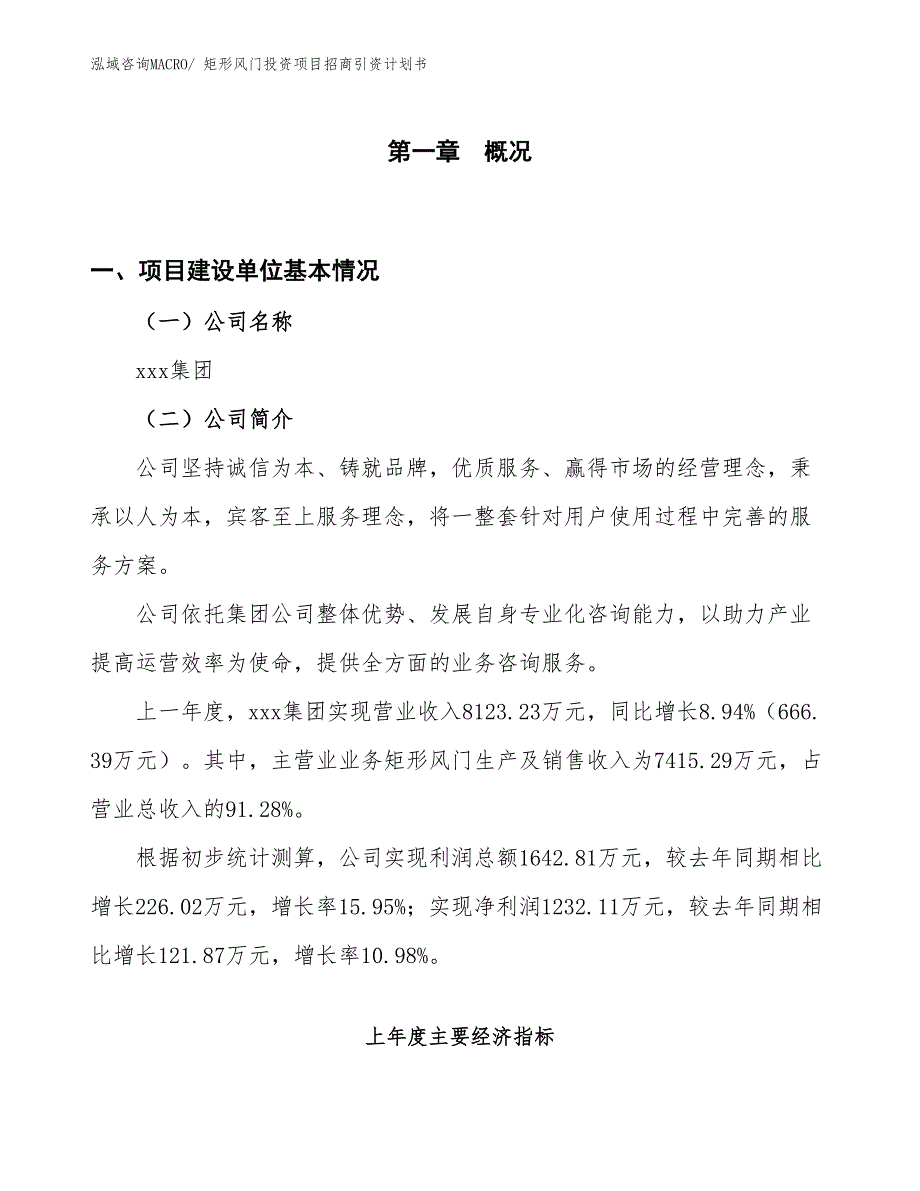 泓域咨询MACRO/ 矩形风门投资项目招商引资计划书

第一章 概况

一、项目建设单位基本情况

（一）公司名称

xxx集团

（二）公司简介

公司坚持诚信为本、铸就品牌，优质服务、赢得市场的经营理念，秉承以人为本，宾客至上服务理念，将一整套针对用户使用过程中完善的服务方案。

公司依托集团公司整体优势、发展自身专业化咨询能力，以助力产业提高运营效率为使命，提供全方面的业务咨询服务。

上一年度，xxx集团实现营业收入8123.23万元，同比增长8.94%（666.39万元）。其中，主营业业务矩形风门生产及销售收入为7415.29万元，占营业总收入的91.28%。

根据初步统计测算，公司实现利润总额1642.81万元，较去年同期相比增长226.02万元，增长率15.95%；实现净利润1232.11万元，较去年同期相比增长121.87万元，增长率10.98%。

上年度主要经济指标